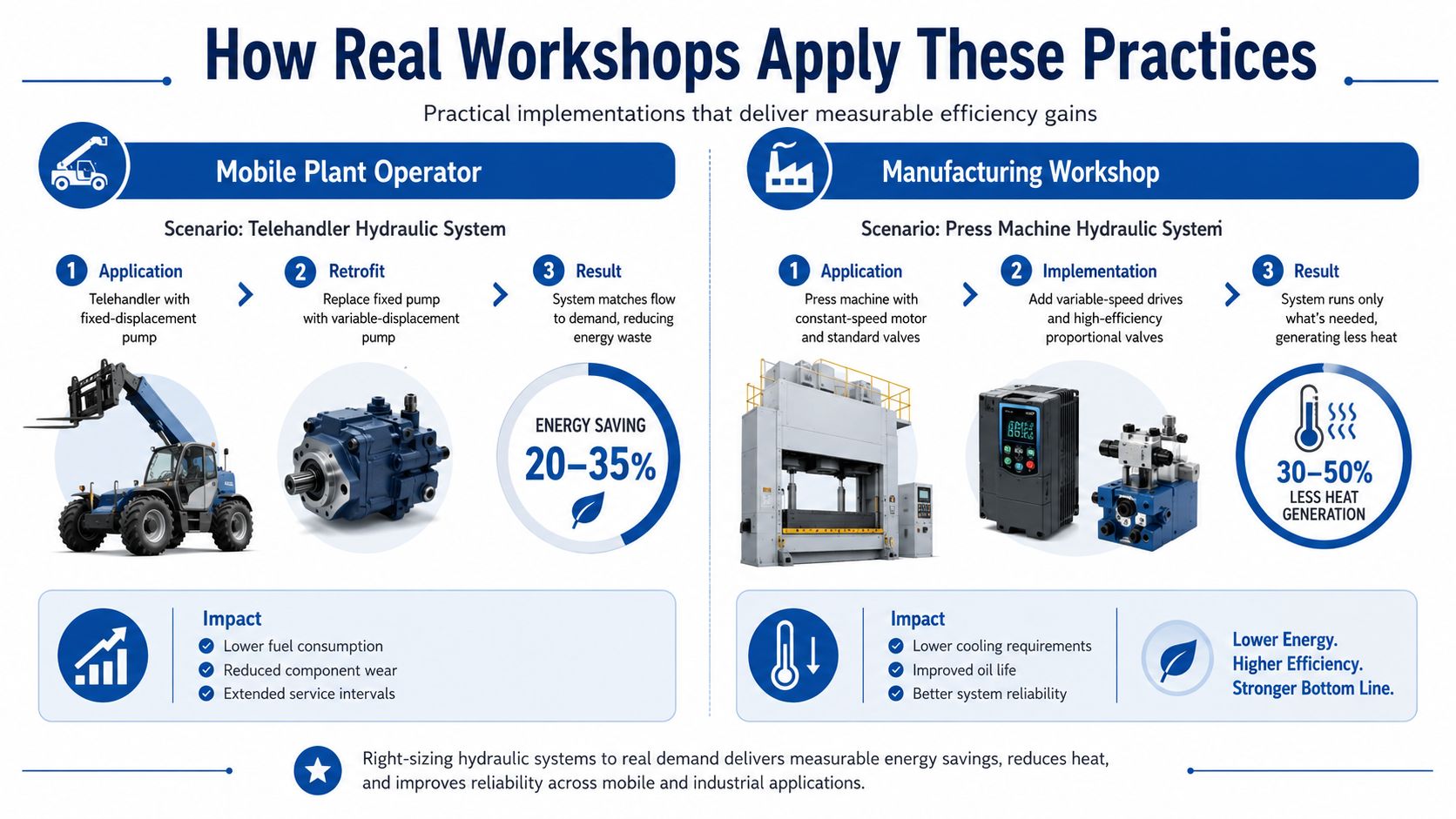 How Real Workshops Apply These Practices

Practical implementations that deliver measurable efficiency gains

Mobile Plant Operator

Scenario: Telehandler Hydraulic System

1 Application
Telehandler with fixed-displacement pump

2 Retrofit
Replace fixed pump with variable-displacement pump

3 Result
System matches flow to demand, reducing energy waste

ENERGY SAVING
20–35%

Impact
Lower fuel consumption
Reduced component wear
Extended service intervals

Manufacturing Workshop

Scenario: Press Machine Hydraulic System

1 Application
Press machine with constant-speed motor and standard valves

2 Implementation
Add variable-speed drives and high-efficiency proportional valves

3 Result
System runs only what's needed, generating less heat

30–50%
LESS HEAT GENERATION

Impact
Lower cooling requirements
Improved oil life
Better system reliability

Lower Energy.
Higher Efficiency.
Stronger Bottom Line.

Right-sizing hydraulic systems to real demand delivers measurable energy savings, reduces heat, and improves reliability across mobile and industrial applications.